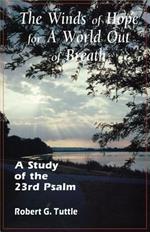 The Winds of Hope for A World Out of Breath

A Study of the 23rd Psalm

Robert G. Tuttle